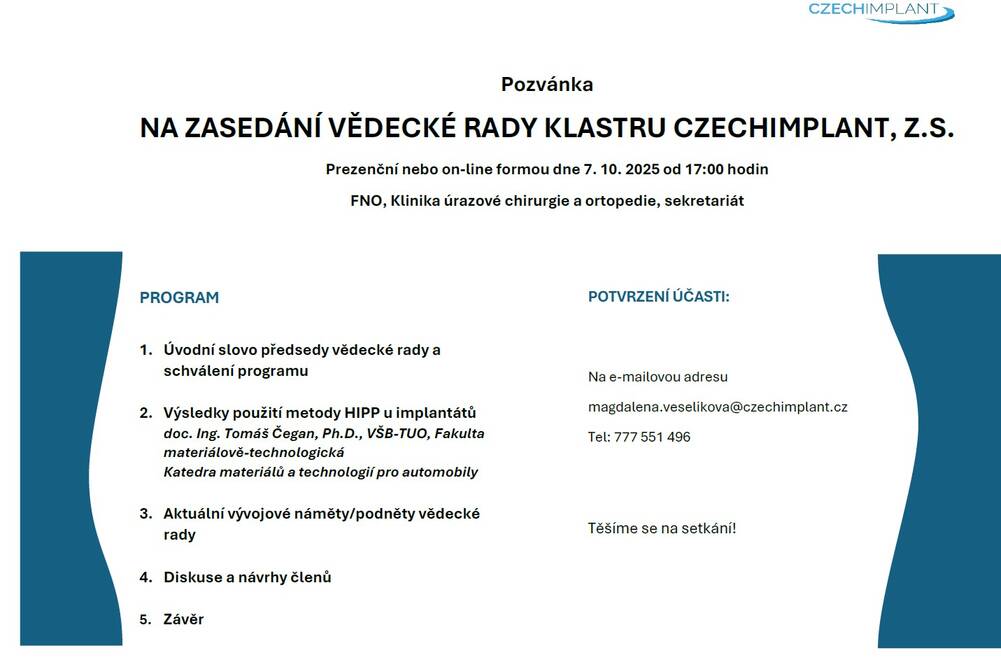 CZECHIMPLANT

Pozvánka

NA ZASEDÁNÍ VĚDECKÉ RADY KLASTRU CZECHIMPLANT, Z.S.

Prezenční nebo on-line formou dne 7. 10. 2025 od 17:00 hodin

FNO, Klinika úrazové chirurgie a ortopedie, sekretariát

PROGRAM

1. Úvodní slovo předsedy vědecké rady a schválení programu

2. Výsledky použití metody HIPP u implantátů
doc. Ing. Tomáš Čegan, Ph.D., VŠB-TUO, Fakulta materiálově-technologická
Katedra materiálů a technologií pro automobily

3. Aktuální vývojové náměty/podněty vědecké rady

4. Diskuse a návrhy členů

5. Závěr

POTVRZENÍ ÚČASTI:

Na e-mailovou adresu

magdalena.veselikova@czechimplant.cz

Tel: 777 551 496

Těšíme se na setkání!